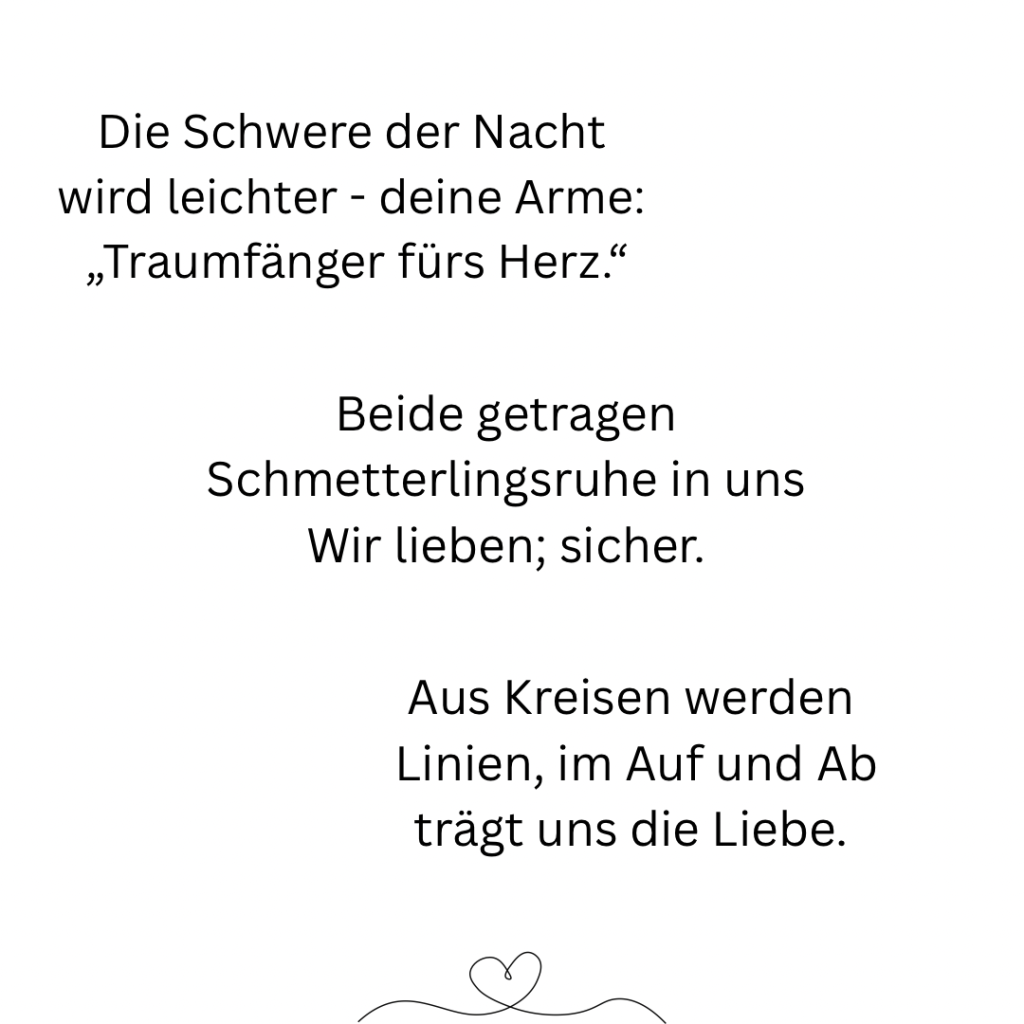 Die Schwere der Nacht
wird leichter - deine Arme:
„Traumfänger fürs Herz.“

Beide getragen
Schmetterlingsruhe in uns
Wir lieben; sicher.

Aus Kreisen werden
Linien, im Auf und Ab
trägt uns die Liebe.